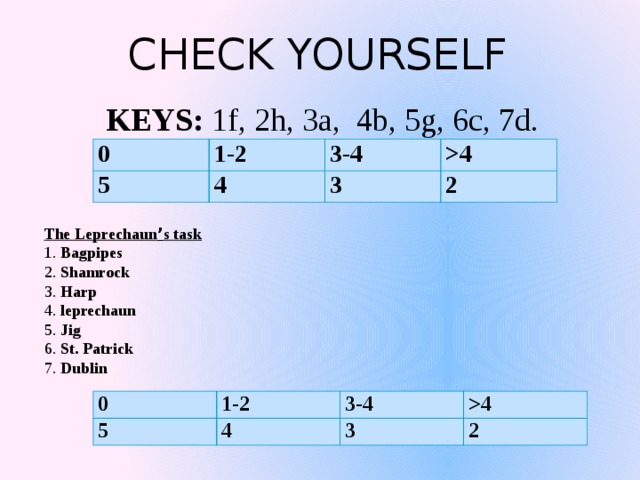 CHECK YOURSELF

KEYS: 1f, 2h, 3a, 4b, 5g, 6c, 7d.

| 0 | 1-2 | 3-4 | >4 |
|---|---|---|---|
| 5 | 4 | 3 | 2 |

The Leprechaun's task
1. Bagpipes
2. Shamrock
3. Harp
4. leprechaun
5. Jig
6. St. Patrick
7. Dublin

| 0 | 1-2 | 3-4 | >4 |
|---|---|---|---|
| 5 | 4 | 3 | 2 |